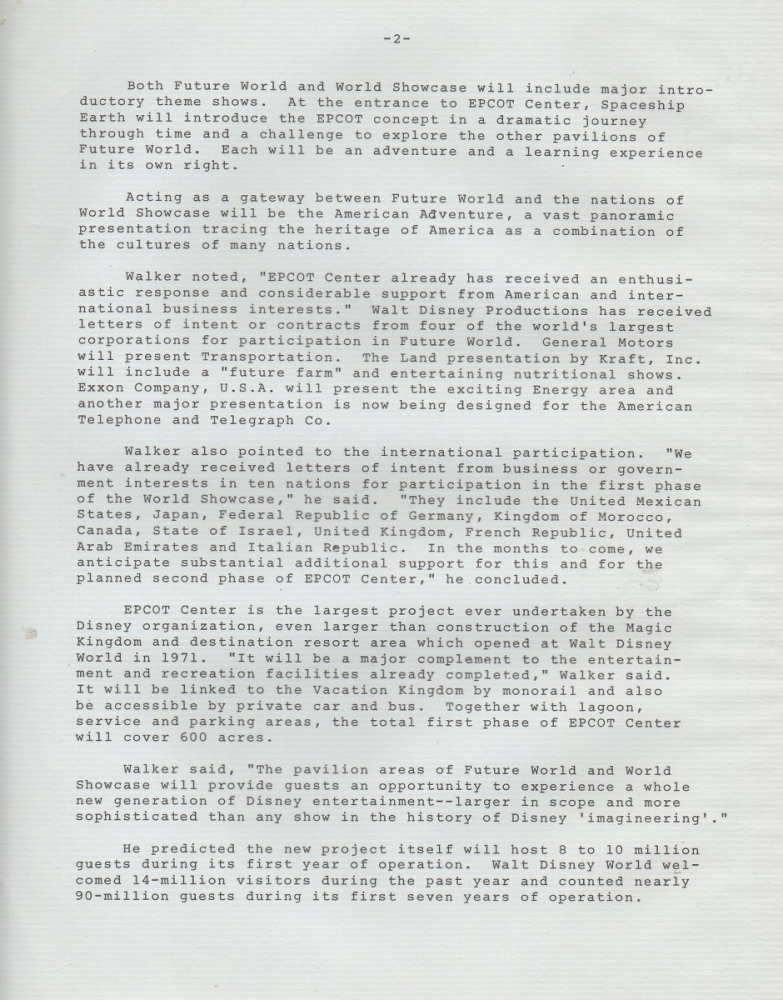 -2-

Both Future World and World Showcase will include major introductory theme shows. At the entrance to EPCOT Center, Spaceship Earth will introduce the EPCOT concept in a dramatic journey through time and a challenge to explore the other pavilions of Future World. Each will be an adventure and a learning experience in its own right.

Acting as a gateway between Future World and the nations of World Showcase will be the American Adventure, a vast panoramic presentation tracing the heritage of America as a combination of the cultures of many nations.

Walker noted, "EPCOT Center already has received an enthusiastic response and considerable support from American and international business interests." Walt Disney Productions has received letters of intent or contracts from four of the world's largest corporations for participation in Future World. General Motors will present Transportation. The Land presentation by Kraft, Inc. will include a "future farm" and entertaining nutritional shows. Exxon Company, U.S.A. will present the exciting Energy area and another major presentation is now being designed for the American Telephone and Telegraph Co.

Walker also pointed to the international participation. "We have already received letters of intent from business or government interests in ten nations for participation in the first phase of the World Showcase," he said. "They include the United Mexican States, Japan, Federal Republic of Germany, Kingdom of Morocco, Canada, State of Israel, United Kingdom, French Republic, United Arab Emirates and Italian Republic. In the months to come, we anticipate substantial additional support for this and for the planned second phase of EPCOT Center," he concluded.

EPCOT Center is the largest project ever undertaken by the Disney organization, even larger than construction of the Magic Kingdom and destination resort area which opened at Walt Disney World in 1971. "It will be a major complement to the entertainment and recreation facilities already completed," Walker said. It will be linked to the Vacation Kingdom by monorail and also be accessible by private car and bus. Together with lagoon, service and parking areas, the total first phase of EPCOT Center will cover 600 acres.

Walker said, "The pavilion areas of Future World and World Showcase will provide guests an opportunity to experience a whole new generation of Disney entertainment--larger in scope and more sophisticated than any show in the history of Disney 'imagineering'."

He predicted the new project itself will host 8 to 10 million guests during its first year of operation. Walt Disney World welcomed 14-million visitors during the past year and counted nearly 90-million guests during its first seven years of operation.